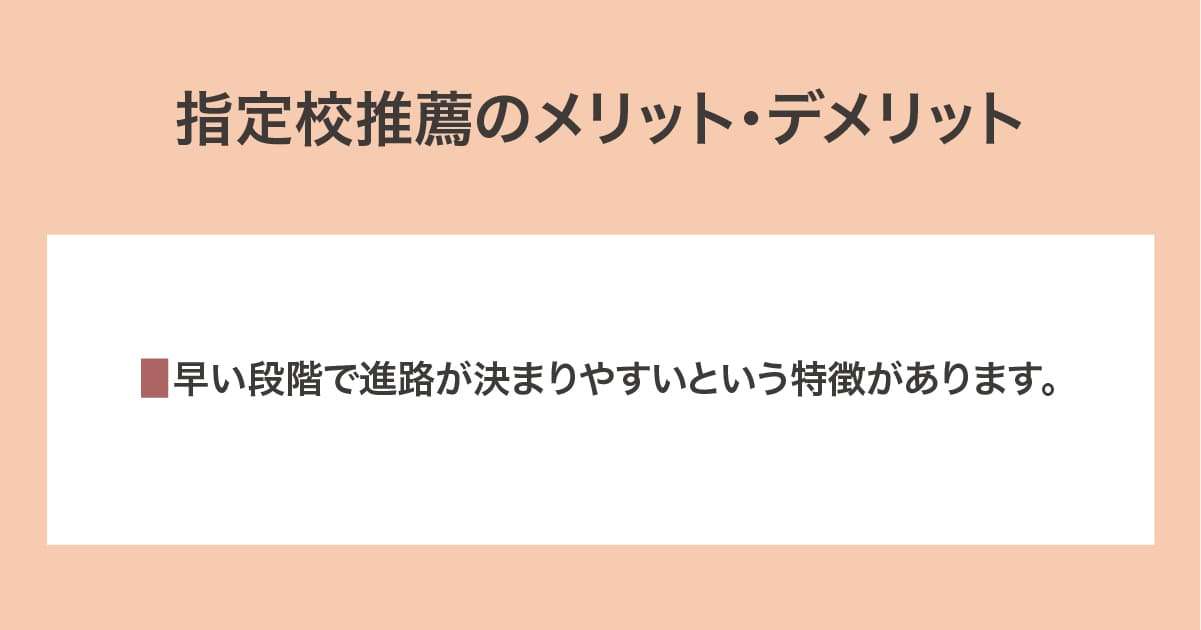 指定校推薦のメリット・デメリット

早い段階で進路が決まりやすいという特徴があります。